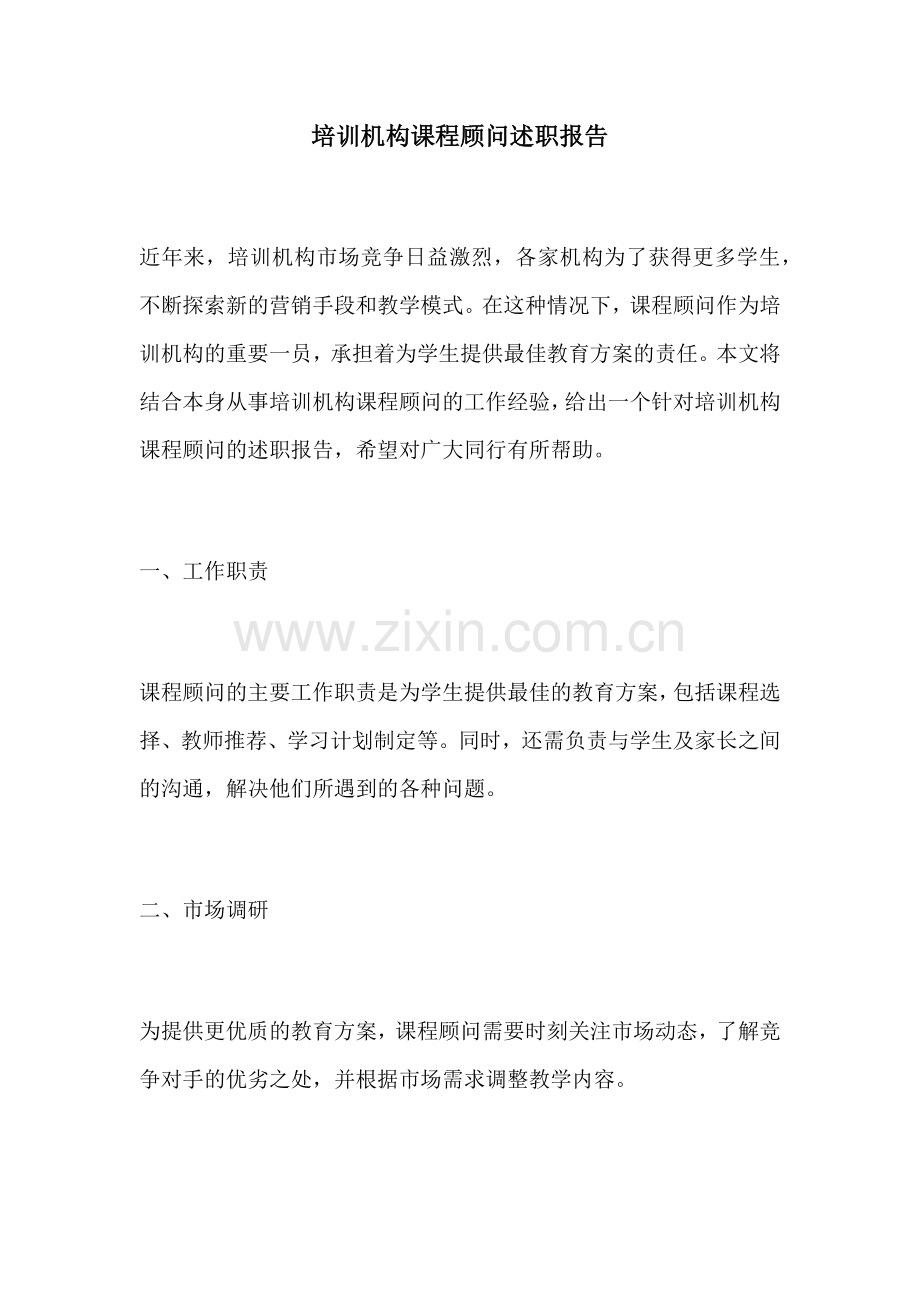 培训机构课程顾问述职报告

近年来，培训机构市场竞争日益激烈，各家机构为了获得更多学生，不断探索新的营销手段和教学模式。在这种情况下，课程顾问作为培训机构的重要一员，承担着为学生提供最佳教育方案的责任。本文将结合本身从事培训机构课程顾问的工作经验，给出一个针对培训机构课程顾问的述职报告，希望对广大同行有所帮助。

一、工作职责

www.zixin.com.cn

课程顾问的主要工作职责是为学生提供最佳的教育方案，包括课程选择、教师推荐、学习计划制定等。同时，还需负责与学生及家长之间的沟通，解决他们所遇到的各种问题。

二、市场调研

为提供更优质的教育方案，课程顾问需要时刻关注市场动态，了解竞争对手的优劣之处，并根据市场需求调整教学内容。